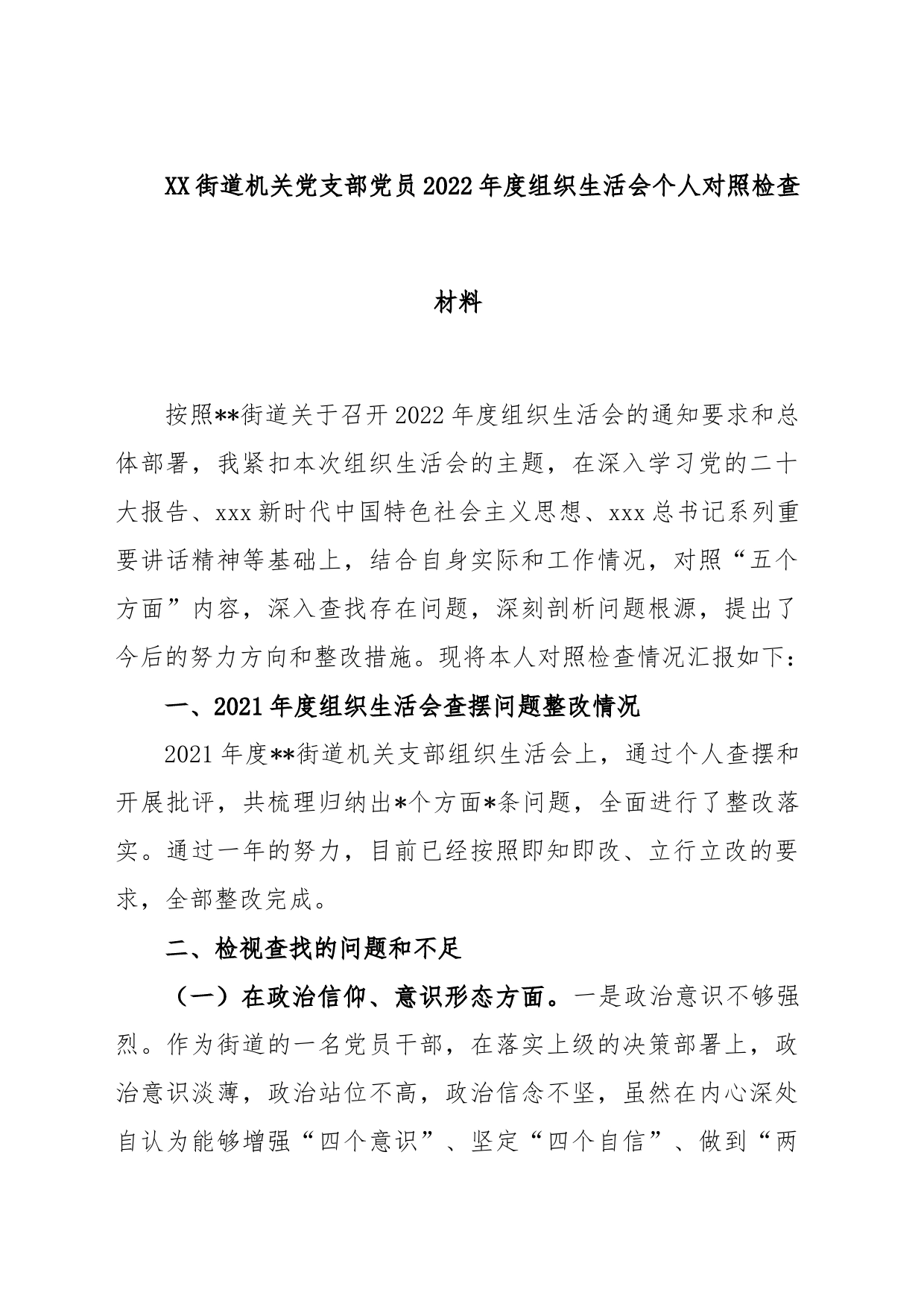 XX街道机关党支部党员2022年度组织生活会个人对照检查材料

按照**街道关于召开2022年度组织生活会的通知要求和总体部署，我紧扣本次组织生活会的主题，在深入学习党的二十大报告、xxx新时代中国特色社会主义思想、xxx总书记系列重要讲话精神等基础上，结合自身实际和工作情况，对照“五个方面”内容，深入查找存在问题，深刻剖析问题根源，提出了今后的努力方向和整改措施。现将本人对照检查情况汇报如下：

一、2021年度组织生活会查摆问题整改情况

2021年度**街道机关支部组织生活会上，通过个人查摆和开展批评，共梳理归纳出*个方面*条问题，全面进行了整改落实。通过一年的努力，目前已经按照即知即改、立行立改的要求，全部整改完成。

二、检视查找的问题和不足

（一）在政治信仰、意识形态方面。一是政治意识不够强烈。作为街道的一名党员干部，在落实上级的决策部署上，政治意识淡薄，政治站位不高，政治信念不坚，虽然在内心深处自认为能够增强“四个意识”、坚定“四个自信”、做到“两